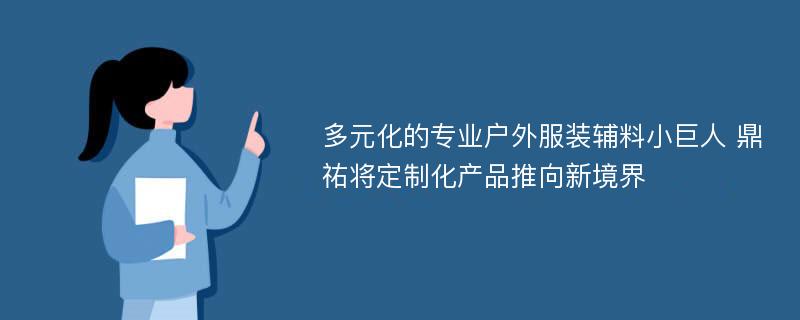 多元化的专业户外服装辅料小巨人 鼎祐将定制化产品推向新境界